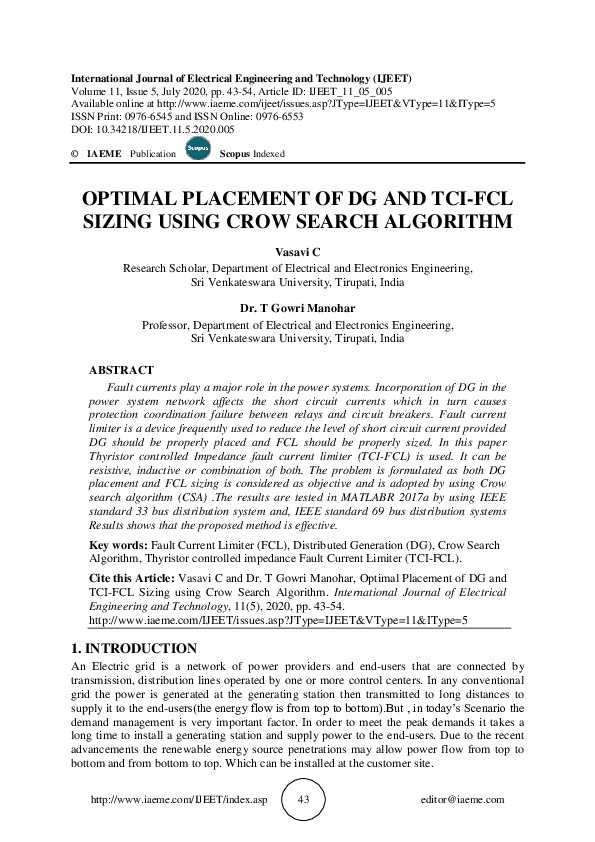 International Journal of Electrical Engineering and Technology (IJEET)
Volume 11, Issue 5, July 2020, pp. 43-54, Article ID: IJEET_11_05_005
Available online at http://www.iaeme.com/ijeet/issues.asp?JType=IJEET&VType=11&IType=5
ISSN Print: 0976-6545 and ISSN Online: 0976-6553
DOI: 10.34218/IJEET.11.5.2020.005

© IAEME Publication Scopus Scopus Indexed

OPTIMAL PLACEMENT OF DG AND TCI-FCL SIZING USING CROW SEARCH ALGORITHM

Vasavi C
Research Scholar, Department of Electrical and Electronics Engineering, Sri Venkateswara University, Tirupati, India

Dr. T Gowri Manohar
Professor, Department of Electrical and Electronics Engineering, Sri Venkateswara University, Tirupati, India

ABSTRACT
Fault currents play a major role in the power systems. Incorporation of DG in the power system network affects the short circuit currents which in turn causes protection coordination failure between relays and circuit breakers. Fault current limiter is a device frequently used to reduce the level of short circuit current provided DG should be properly placed and FCL should be properly sized. In this paper Thyristor controlled Impedance fault current limiter (TCI-FCL) is used. It can be resistive, inductive or combination of both. The problem is formulated as both DG placement and FCL sizing is considered as objective and is adopted by using Crow search algorithm (CSA) .The results are tested in MATLABR 2017a by using IEEE standard 33 bus distribution system and, IEEE standard 69 bus distribution systems Results shows that the proposed method is effective.

Key words: Fault Current Limiter (FCL), Distributed Generation (DG), Crow Search Algorithm, Thyristor controlled impedance Fault Current Limiter (TCI-FCL).

Cite this Article: Vasavi C and Dr. T Gowri Manohar, Optimal Placement of DG and TCI-FCL Sizing using Crow Search Algorithm. International Journal of Electrical Engineering and Technology, 11(5), 2020, pp. 43-54.
http://www.iaeme.com/IJEET/issues.asp?JType=IJEET&VType=11&IType=5

1. INTRODUCTION
An Electric grid is a network of power providers and end-users that are connected by transmission, distribution lines operated by one or more control centers. In any conventional grid the power is generated at the generating station then transmitted to long distances to supply it to the end-users(the energy flow is from top to bottom).But , in today's Scenario the demand management is very important factor. In order to meet the peak demands it takes a long time to install a generating station and supply power to the end-users. Due to the recent advancements the renewable energy source penetrations may allow power flow from top to bottom and from bottom to top. Which can be installed at the customer site.

http://www.iaeme.com/IJEET/index.asp 43 editor@iaeme.com